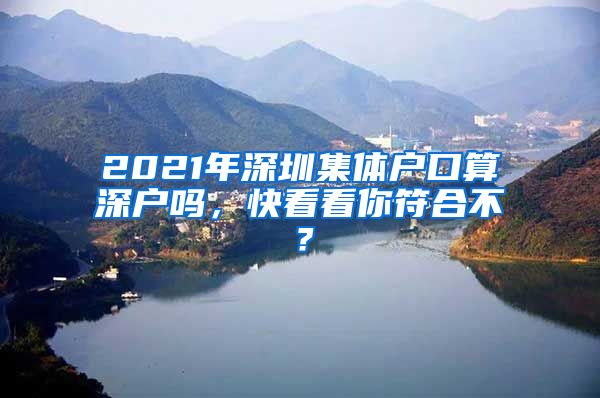 2021年深圳集体户口算深户吗，快看看你符合不？